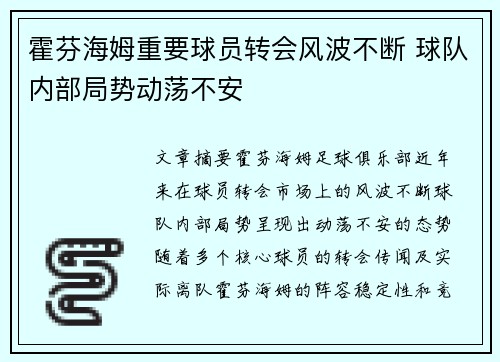 霍芬海姆重要球员转会风波不断 球队内部局势动荡不安

文章摘要霍芬海姆足球俱乐部近年来在球员转会市场上的风波不断球队内部局势呈现出动荡不安的态势随着多个核心球员的转会传闻及实际离队霍芬海姆的阵容稳定性和竞